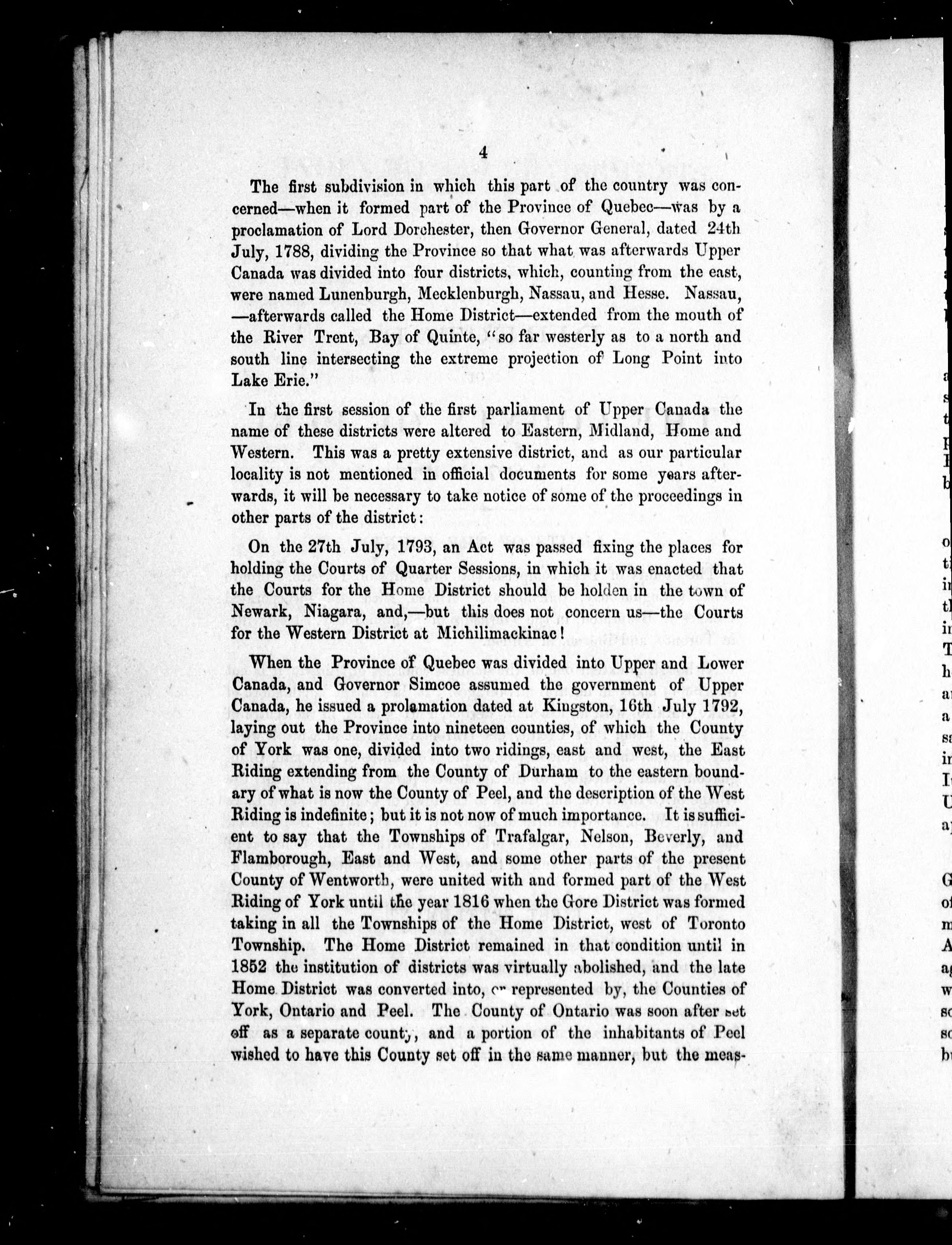 4

The first subdivision in which this part of the country was concerned—when it formed part of the Province of Quebec—was by a proclamation of Lord Dorchester, then Governor General, dated 24th July, 1788, dividing the Province so that what was afterwards Upper Canada was divided into four districts, which, counting from the east, were named Lunenburgh, Mecklenburgh, Nassau, and Hesse. Nassau, —afterwards called the Home District—extended from the mouth of the River Trent, Bay of Quinte, "so far westerly as to a north and south line intersecting the extreme projection of Long Point into Lake Erie."

In the first session of the first parliament of Upper Canada the name of these districts were altered to Eastern, Midland, Home and Western. This was a pretty extensive district, and as our particular locality is not mentioned in official documents for some years afterwards, it will be necessary to take notice of some of the proceedings in other parts of the district:

On the 27th July, 1793, an Act was passed fixing the places for holding the Courts of Quarter Sessions, in which it was enacted that the Courts for the Home District should be holden in the town of Newark, Niagara, and,—but this does not concern us—the Courts for the Western District at Michilimackinac!

When the Province of Quebec was divided into Upper and Lower Canada, and Governor Simcoe assumed the government of Upper Canada, he issued a prolamation dated at Kingston, 16th July 1792, laying out the Province into nineteen counties, of which the County of York was one, divided into two ridings, east and west, the East Riding extending from the County of Durham to the eastern boundary of what is now the County of Peel, and the description of the West Riding is indefinite; but it is not now of much importance. It is sufficient to say that the Townships of Trafalgar, Nelson, Beverly, and Flamborough, East and West, and some other parts of the present County of Wentworth, were united with and formed part of the West Riding of York until the year 1816 when the Gore District was formed taking in all the Townships of the Home District, west of Toronto Township. The Home District remained in that condition until in 1852 the institution of districts was virtually abolished, and the late Home District was converted into, or represented by, the Counties of York, Ontario and Peel. The County of Ontario was soon after set off as a separate county, and a portion of the inhabitants of Peel wished to have this County set off in the same manner, but the meas-